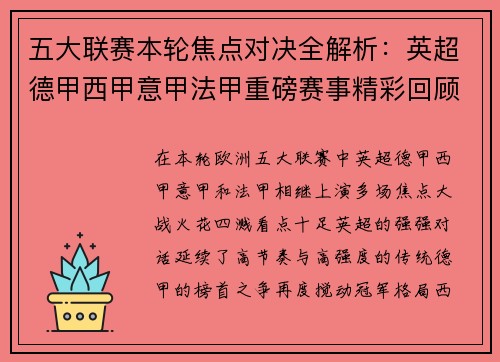 五大联赛本轮焦点对决全解析：英超德甲西甲意甲法甲重磅赛事精彩回顾

在本轮欧洲五大联赛中英超德甲西甲意甲和法甲相继上演多场焦点大战火花四溅看点十足英超的强强对话延续了高节奏与高强度的传统德甲的榜首之争再度搅动冠军格局西